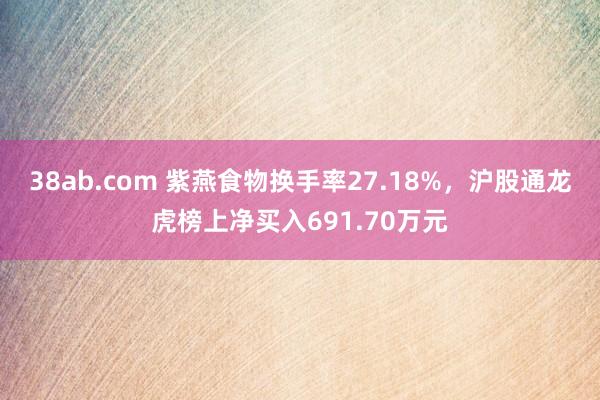 38ab.com 紫燕食物换手率27.18%，沪股通龙虎榜上净买入691.70万元